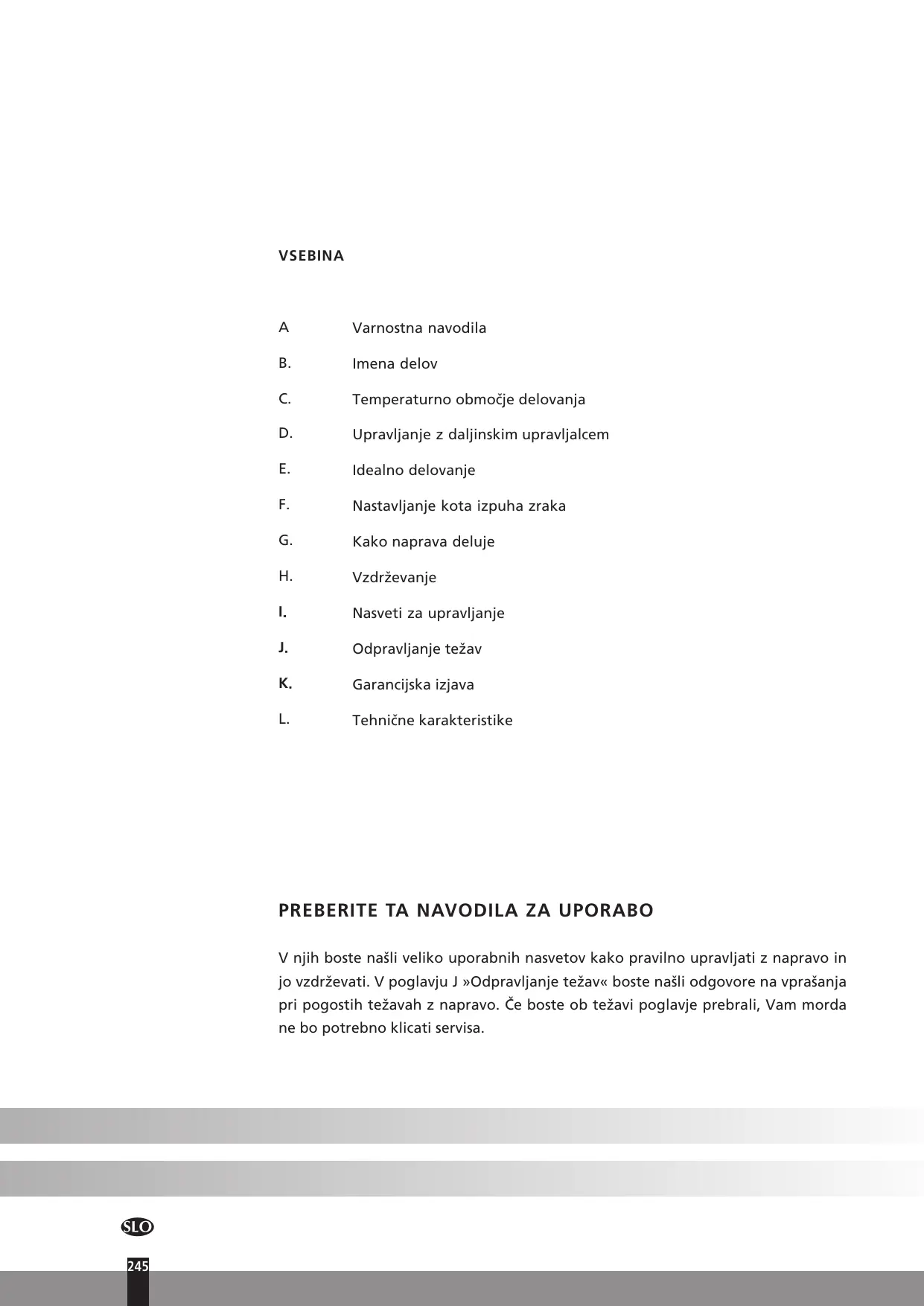 VSEBINA

A Varnostna navodila

B. Imena delov

C. Temperaturno območje delovanja

D. Upravljanje z daljinskim upravljalcem

E. Idealno delovanje

F. Nastavljanje kota izpuha zraka

G. Kako naprava deluje

H. Vzdrževanje

I. Nasveti za upravljanje

J. Odpravljanje težav

K. Garancijska izjava

L. Tehnične karakteristike

PREBERITE TA NAVODILA ZA UPORABO

V njih boste našli veliko uporabnih nasvetov kako pravilno upravljati z napravo in jo vzdrževati. V poglavju J »Odpravljanje težav« boste našli odgovore na vprašanja pri pogostih težavah z napravo. Če boste ob težavi poglavje prebrali, Vam morda ne bo potrebno klicati servisa.

SLO

245